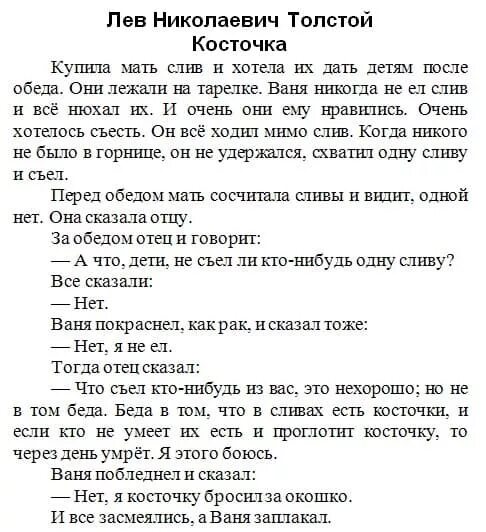 Лев Николаевич Толстой
Косточка

Купила мать слив и хотела их дать детям после обеда. Они лежали на тарелке. Ваня никогда не ел слив и всё нюхал их. И очень они ему нравились. Очень хотелось съесть. Он всё ходил мимо слив. Когда никого не было в горнице, он не удержался, схватил одну сливу и съел.

Перед обедом мать сосчитала сливы и видит, одной нет. Она сказала отцу.

За обедом отец и говорит:

— А что, дети, не съел ли кто-нибудь одну сливу?

Все сказали:

— Нет.

Ваня покраснел, как рак, и сказал тоже:

— Нет, я не ел.

Тогда отец сказал:

— Что съел кто-нибудь из вас, это нехорошо; но не в том беда. Беда в том, что в сливах есть косточки, и если кто не умеет их есть и проглотит косточку, то через день умрёт. Я этого боюсь.

Ваня побледнел и сказал:

— Нет, я косточку бросил за окошко.

И все засмеялись, а Ваня заплакал.